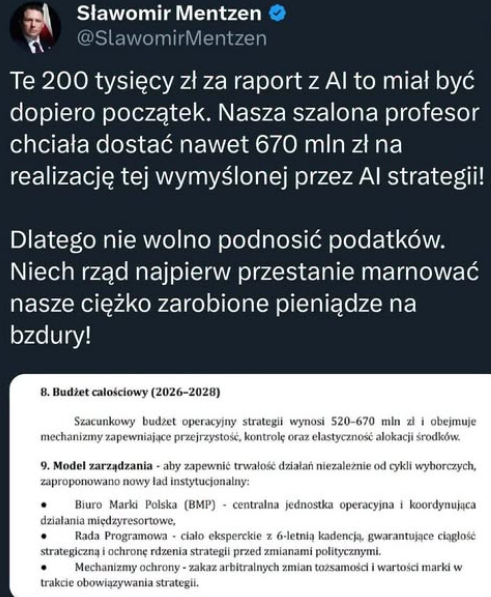 Sławomir Mentzen
@SlawomirMentzen

Te 200 tysięcy zł za raport z AI to miał być dopiero początek. Nasza szalona profesor chciała dostać nawet 670 mln zł na realizację tej wymyślonej przez AI strategii!

Dlatego nie wolno podnosić podatków. Niech rząd najpierw przestanie marnować nasze ciężko zarobione pieniądze na bzdury!

8. Budżet całościowy (2026–2028)

Szacunkowy budżet operacyjny strategii wynosi 520–670 mln zł i obejmuje mechanizmy zapewniające przejrzystość, kontrolę oraz elastyczność alokacji środków.

9. Model zarządzania - aby zapewnić trwałość działań niezależnie od cykli wyborczych, zaproponowano nowy ład instytucjonalny:

• Biuro Marki Polska (BMP) - centralna jednostka operacyjna i koordynująca działania międzyresortowe,
• Rada Programowa - ciało eksperckie z 6-letnią kadencją, gwarantujące ciągłość strategiczną i ochronę rdzenia strategii przed zmianami politycznymi.
• Mechanizmy ochrony - zakaz arbitralnych zmian tożsamości i wartości marki w trakcie obowiązywania strategii.